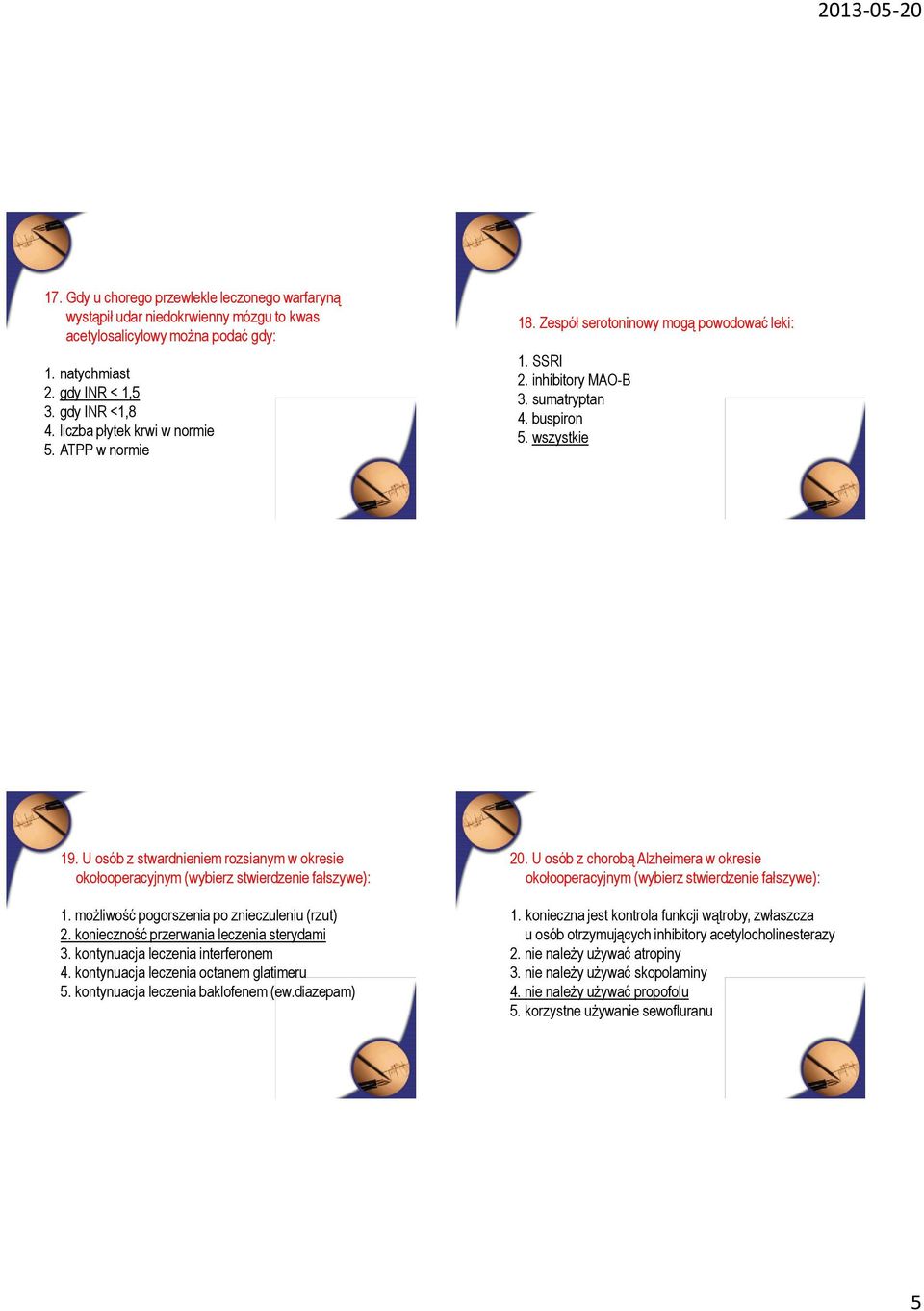 2013-05-20

17. Gdy u chorego przewlekle leczonego warfaryną wystąpił udar niedokrwienny mózgu to kwas acetylosalicylowy można podać gdy:

1. natychmiast
2. gdy INR < 1,5
3. gdy INR <1,8
4. liczba płytek krwi w normie
5. ATPP w normie

18. Zespół serotoninowy mogą powodować leki:

1. SSRI
2. inhibitory MAO-B
3. sumatryptan
4. buspiron
5. wszystkie

19. U osób z stwardnieniem rozsianym w okresie okołooperacyjnym (wybierz stwierdzenie fałszywe):

1. możliwość pogorszenia po znieczuleniu (rzut)
2. konieczność przerwania leczenia sterydami
3. kontynuacja leczenia interferonem
4. kontynuacja leczenia octanem glatimeru
5. kontynuacja leczenia baklofenem (ew.diazepam)

20. U osób z chorobą Alzheimera w okresie okołooperacyjnym (wybierz stwierdzenie fałszywe):

1. konieczna jest kontrola funkcji wątroby, zwłaszcza u osób otrzymujących inhibitory acetylocholinesterazy
2. nie należy używać atropiny
3. nie należy używać skopolaminy
4. nie należy używać propofolu
5. korzystne używanie sewofluranu

5